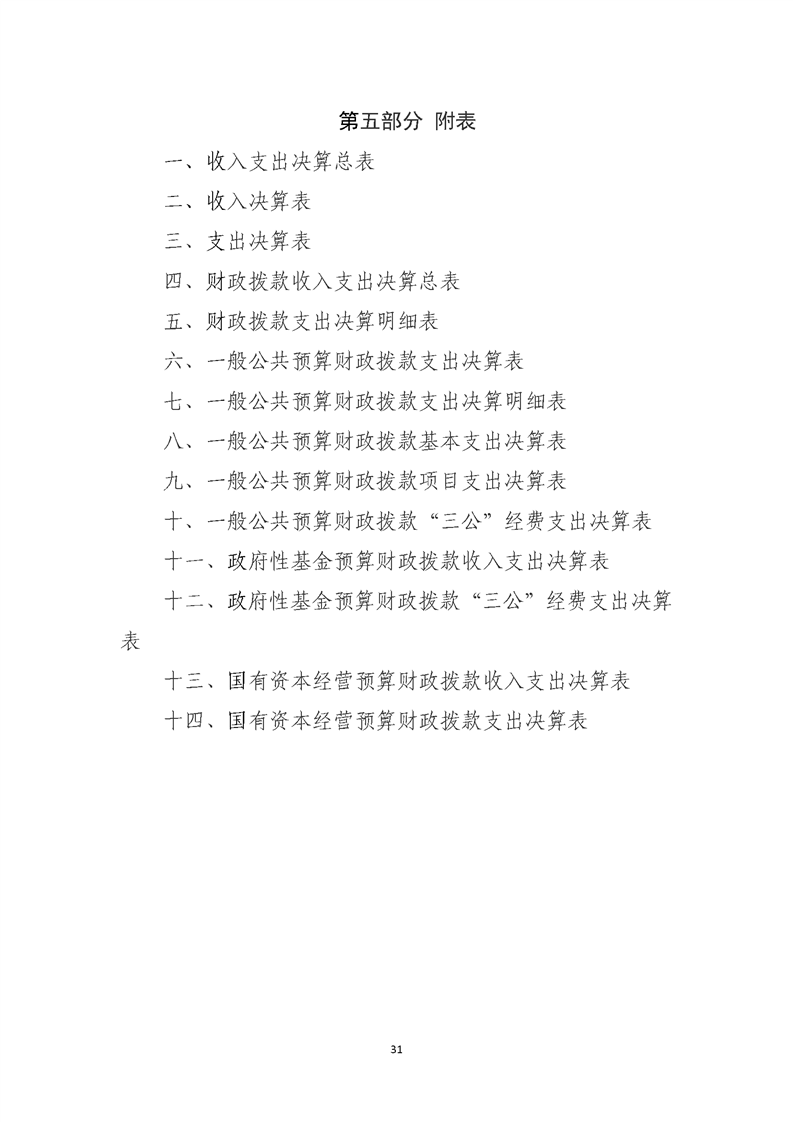 第五部分 附表

一、收入支出决算总表

二、收入决算表

三、支出决算表

四、财政拨款收入支出决算总表

五、财政拨款支出决算明细表

六、一般公共预算财政拨款支出决算表

七、一般公共预算财政拨款支出决算明细表

八、一般公共预算财政拨款基本支出决算表

九、一般公共预算财政拨款项目支出决算表

十、一般公共预算财政拨款“三公”经费支出决算表

十一、政府性基金预算财政拨款收入支出决算表

十二、政府性基金预算财政拨款“三公”经费支出决算表

十三、国有资本经营预算财政拨款收入支出决算表

十四、国有资本经营预算财政拨款支出决算表

31